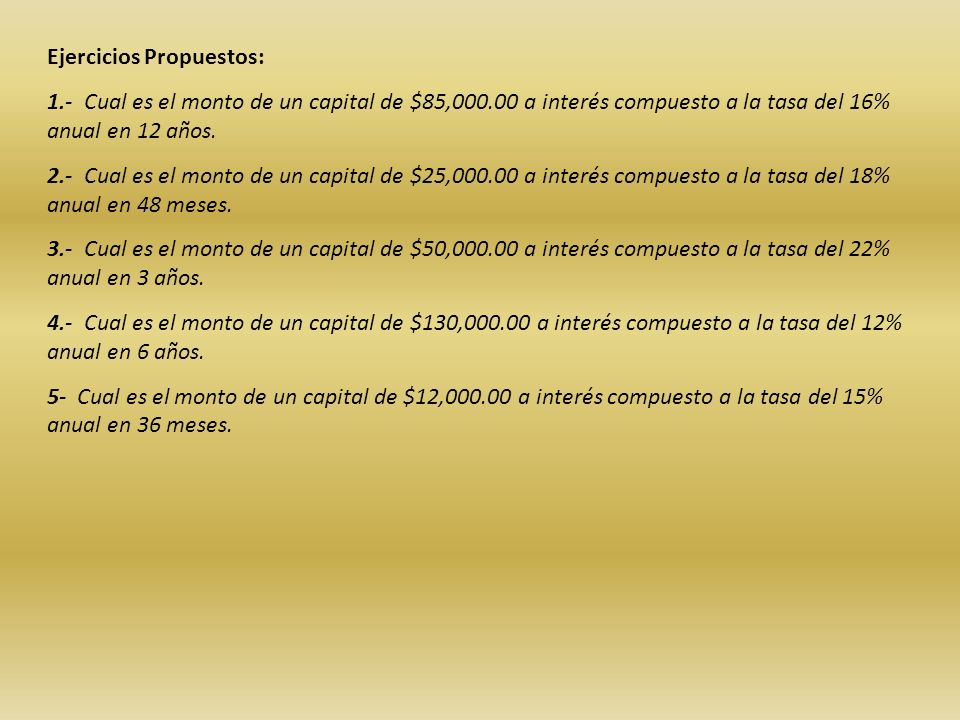 Ejercicios Propuestos:

1.- Cual es el monto de un capital de \$85,000.00 a interés compuesto a la tasa del 16% anual en 12 años.

2.- Cual es el monto de un capital de \$25,000.00 a interés compuesto a la tasa del 18% anual en 48 meses.

3.- Cual es el monto de un capital de \$50,000.00 a interés compuesto a la tasa del 22% anual en 3 años.

4.- Cual es el monto de un capital de \$130,000.00 a interés compuesto a la tasa del 12% anual en 6 años.

5- Cual es el monto de un capital de \$12,000.00 a interés compuesto a la tasa del 15% anual en 36 meses.